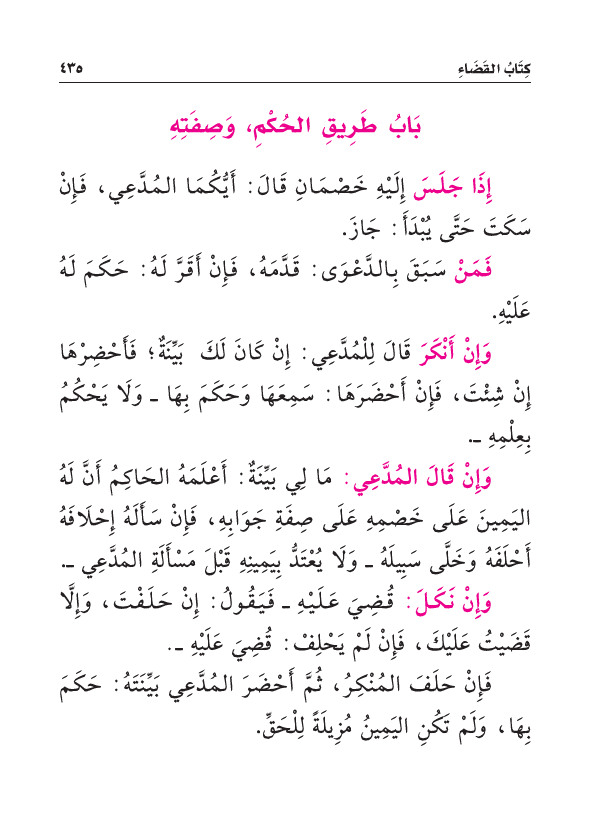 كِتَابُ القَضَاءِ ٤٣٥

بَابُ طَرِيقِ الحُكْمِ، وَصِفَتِهِ

إِذَا جَلَسَ إِلَيْهِ خَصْمَانِ قَالَ: أَيُّكُمَا المُدَّعِي، فَإِنْ سَكَتَ حَتَّى يُبْدَأَ: جَازَ.

فَمَنْ سَبَقَ بِالدَّعْوَى: قَدَّمَهُ، فَإِنْ أَقَرَّ لَهُ: حَكَمَ لَهُ عَلَيْهِ.

وَإِنْ أَنْكَرَ قَالَ لِلْمُدَّعِي: إِنْ كَانَ لَكَ بَيِّنَةٌ؛ فَأَحْضِرْهَا إِنْ شِئْتَ، فَإِنْ أَحْضَرَهَا: سَمِعَهَا وَحَكَمَ بِهَا ـ وَلَا يَحْكُمُ بِعِلْمِهِ ـ.

وَإِنْ قَالَ المُدَّعِي: مَا لِي بَيِّنَةٌ: أَعْلَمَهُ الحَاكِمُ أَنَّ لَهُ اليَمِينَ عَلَى خَصْمِهِ عَلَى صِفَةِ جَوَابِهِ، فَإِنْ سَأَلَهُ إِحْلَافَهُ أَحْلَفَهُ وَخَلَّى سَبِيلَهُ ـ وَلَا يُعْتَدُّ بِيَمِينِهِ قَبْلَ مَسْأَلَةِ المُدَّعِي ـ.

وَإِنْ نَكَلَ: قُضِيَ عَلَيْهِ ـ فَيَقُولُ: إِنْ حَلَفْتَ، وَإِلَّا قَضَيْتُ عَلَيْكَ، فَإِنْ لَمْ يَحْلِفْ: قُضِيَ عَلَيْهِ ـ.

فَإِنْ حَلَفَ المُنْكِرُ، ثُمَّ أَحْضَرَ المُدَّعِي بَيِّنَتَهُ: حَكَمَ بِهَا، وَلَمْ تَكُنِ اليَمِينُ مُزِيلَةً لِلْحَقِّ.